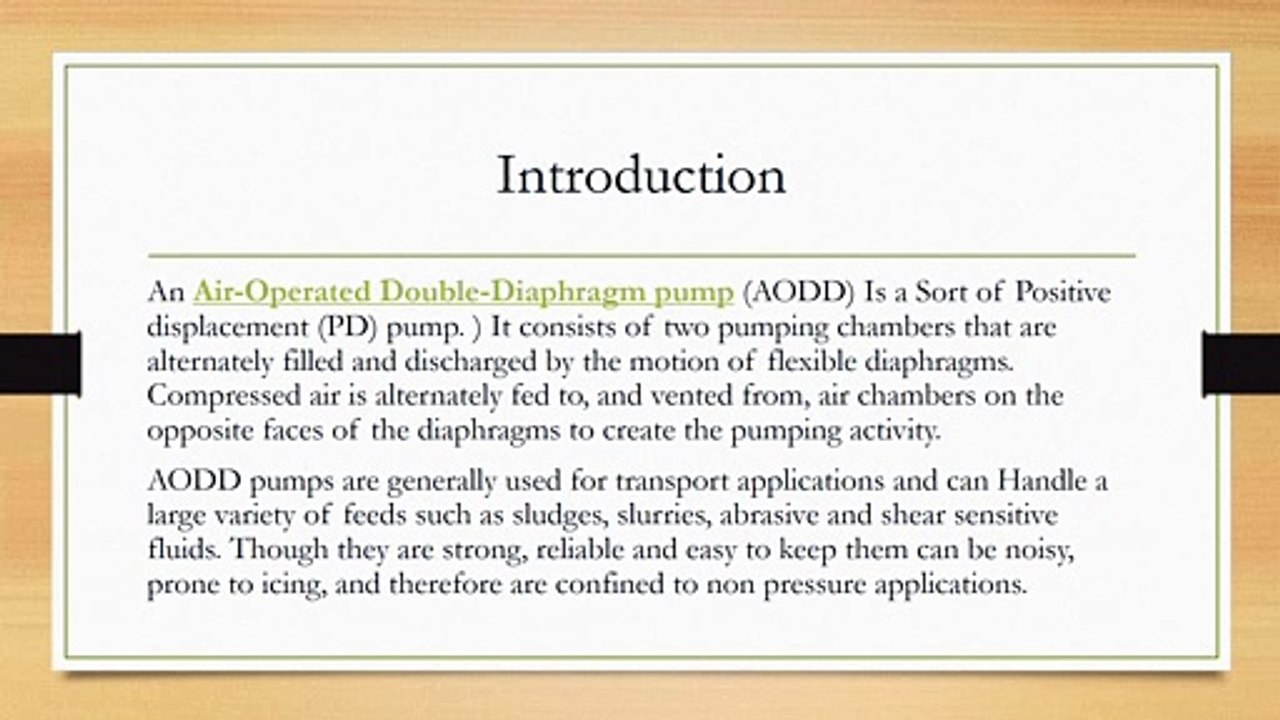 Introduction

An Air-Operated Double-Diaphragm pump (AODD) Is a Sort of Positive displacement (PD) pump. ) It consists of two pumping chambers that are alternately filled and discharged by the motion of flexible diaphragms. Compressed air is alternately fed to, and vented from, air chambers on the opposite faces of the diaphragms to create the pumping activity.

AODD pumps are generally used for transport applications and can Handle a large variety of feeds such as sludges, slurries, abrasive and shear sensitive fluids. Though they are strong, reliable and easy to keep them can be noisy, prone to icing, and therefore are confined to non pressure applications.